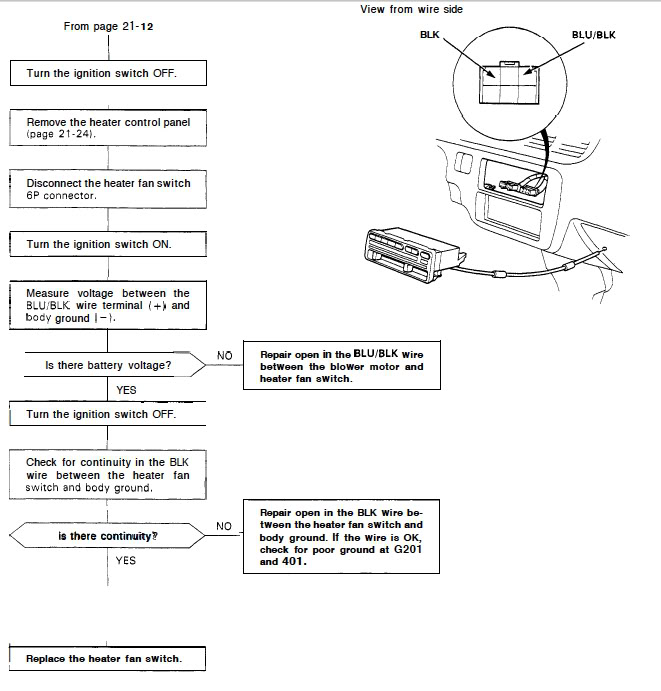 From page 21-12

Turn the ignition switch OFF.

Remove the heater control panel (page 21-24).

Disconnect the heater fan switch 6P connector.

Turn the ignition switch ON.

Measure voltage between the BLU/BLK wire terminal (+) and body ground (−).

Is there battery voltage?

NO

Repair open in the BLU/BLK wire between the blower motor and heater fan switch.

YES

Turn the ignition switch OFF.

Check for continuity in the BLK wire between the heater fan switch and body ground.

is there continuity?

NO

Repair open in the BLK wire between the heater fan switch and body ground. If the wire is OK, check for poor ground at G201 and 401.

YES

Replace the heater fan switch.

View from wire side

BLK

BLU/BLK